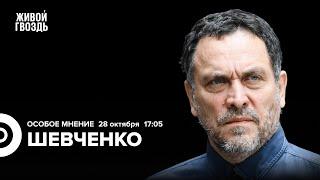 ЖИВОЙ
ГВОЗДЬ

ОСОБОЕ МНЕНИЕ 28 октября 17:05
ШЕВЧЕНКО